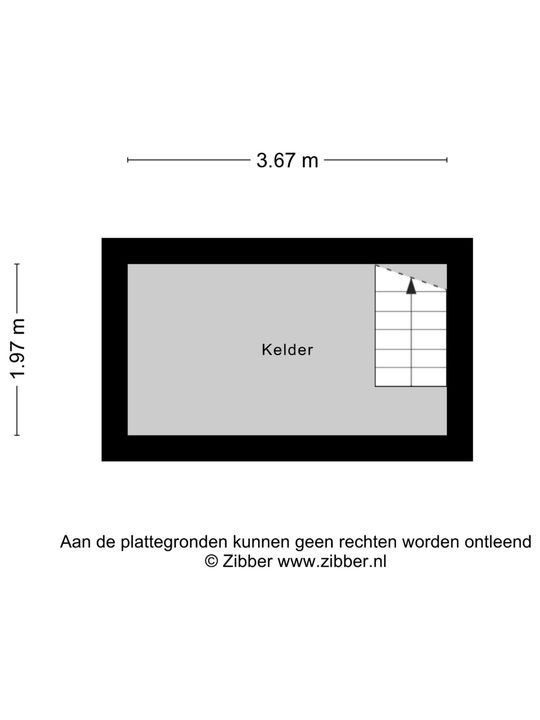 3.67 m

1.97 m

Kelder

Aan de plattegronden kunnen geen rechten worden ontleend
© Zibber www.zibber.nl